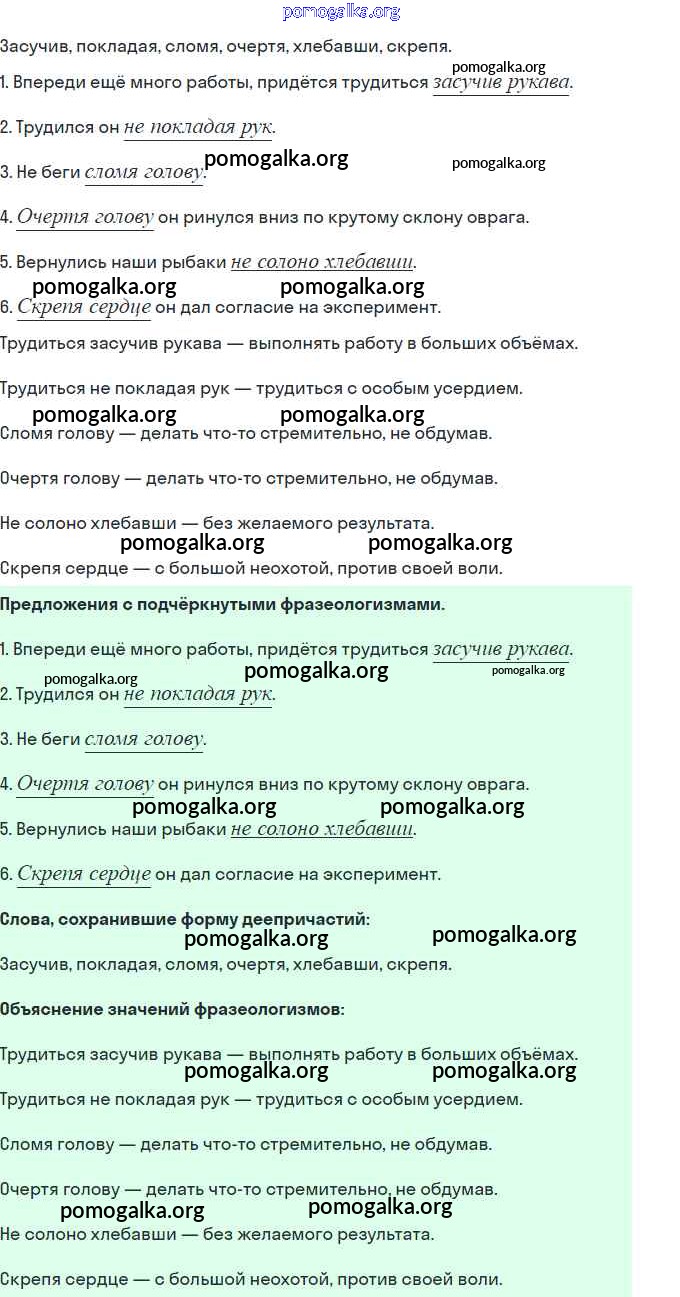 pomogalka.org

Засучив, покладая, сломя, очертя, хлебавши, скрепя.

pomogalka.org

1. Впереди ещё много работы, придётся трудиться засучив рукава.

2. Трудился он не покладая рук.

3. Не беги сломя голову. pomogalka.org pomogalka.org

4. Очертя голову он ринулся вниз по крутому склону оврага.

5. Вернулись наши рыбаки не солоно хлебавши.

pomogalka.org pomogalka.org

6. Скрепя сердце он дал согласие на эксперимент.

Трудиться засучив рукава — выполнять работу в больших объёмах.

Трудиться не покладая рук — трудиться с особым усердием.

pomogalka.org pomogalka.org

Сломя голову — делать что-то стремительно, не обдумав.

Очертя голову — делать что-то стремительно, не обдумав.

Не солоно хлебавши — без желаемого результата.

pomogalka.org pomogalka.org

Скрепя сердце — с большой неохотой, против своей воли.

Предложения с подчёркнутыми фразеологизмами.

1. Впереди ещё много работы, придётся трудиться засучив рукава.

pomogalka.org pomogalka.org pomogalka.org

2. Трудился он не покладая рук.

3. Не беги сломя голову.

4. Очертя голову он ринулся вниз по крутому склону оврага.

pomogalka.org pomogalka.org

5. Вернулись наши рыбаки не солоно хлебавши.

6. Скрепя сердце он дал согласие на эксперимент.

Слова, сохранившие форму деепричастий:

pomogalka.org pomogalka.org

Засучив, покладая, сломя, очертя, хлебавши, скрепя.

Объяснение значений фразеологизмов:

Трудиться засучив рукава — выполнять работу в больших объёмах.

pomogalka.org pomogalka.org

Трудиться не покладая рук — трудиться с особым усердием.

Сломя голову — делать что-то стремительно, не обдумав.

Очертя голову — делать что-то стремительно, не обдумав.

pomogalka.org pomogalka.org

Не солоно хлебавши — без желаемого результата.

Скрепя сердце — с большой неохотой, против своей воли.